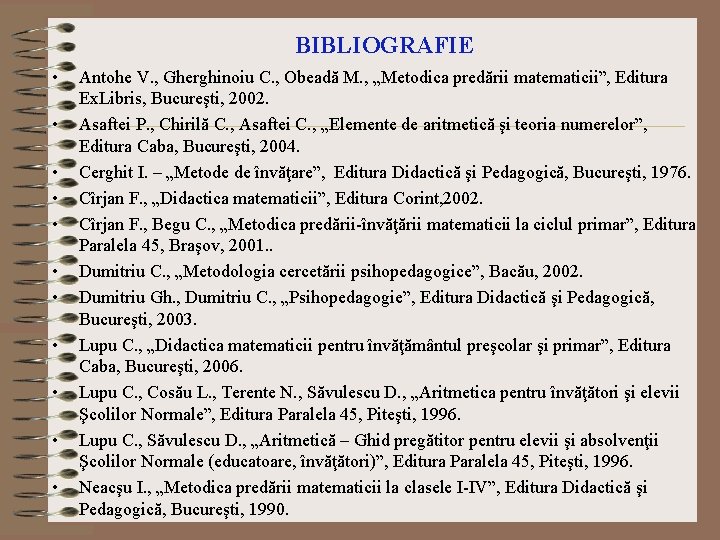 BIBLIOGRAFIE

• Antohe V., Gherghinoiu C., Obeadă M., „Metodica predării matematicii”, Editura ExLibris, Bucureşti, 2002.
• Asaftei P., Chirilă C., Asaftei C., „Elemente de aritmetică şi teoria numerelor”, Editura Caba, Bucureşti, 2004.
• Cerghit I. – „Metode de învăţare”, Editura Didactică şi Pedagogică, Bucureşti, 1976.
• Cîrjan F., „Didactica matematicii”, Editura Corint,2002.
• Cîrjan F., Begu C., „Metodica predării-învăţării matematicii la ciclul primar”, Editura Paralela 45, Braşov, 2001..
• Dumitriu C., „Metodologia cercetării psihopedagogice”, Bacău, 2002.
• Dumitriu Gh., Dumitriu C., „Psihopedagogie”, Editura Didactică şi Pedagogică, Bucureşti, 2003.
• Lupu C., „Didactica matematicii pentru învăţământul preşcolar şi primar”, Editura Caba, Bucureşti, 2006.
• Lupu C., Cosău L., Terente N., Săvulescu D., „Aritmetica pentru învăţători şi elevii Şcolilor Normale”, Editura Paralela 45, Piteşti, 1996.
• Lupu C., Săvulescu D., „Aritmetică – Ghid pregătitor pentru elevii şi absolvenţii Şcolilor Normale (educatoare, învăţători)”, Editura Paralela 45, Piteşti, 1996.
• Neacşu I., „Metodica predării matematicii la clasele I-IV”, Editura Didactică şi Pedagogică, Bucureşti, 1990.